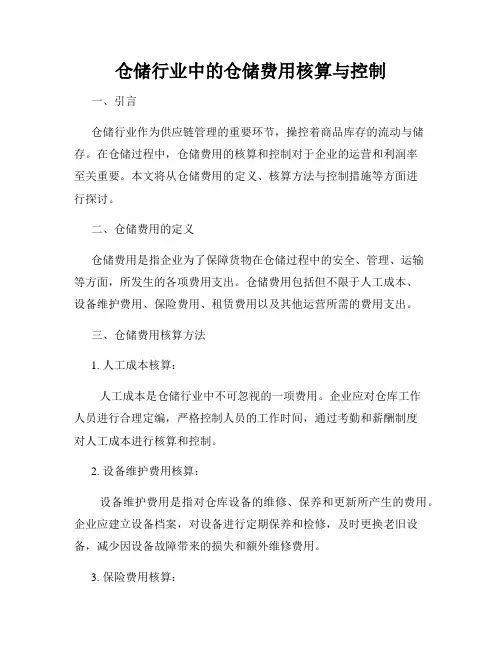 仓储行业中的仓储费用核算与控制

一、引言

仓储行业作为供应链管理的重要环节，操控着商品库存的流动与储存。在仓储过程中，仓储费用的核算和控制对于企业的运营和利润率至关重要。本文将从仓储费用的定义、核算方法与控制措施等方面进行探讨。

二、仓储费用的定义

仓储费用是指企业为了保障货物在仓储过程中的安全、管理、运输等方面，所发生的各项费用支出。仓储费用包括但不限于人工成本、设备维护费用、保险费用、租赁费用以及其他运营所需的费用支出。

三、仓储费用核算方法

1. 人工成本核算：

人工成本是仓储行业中不可忽视的一项费用。企业应对仓库工作人员进行合理定编，严格控制人员的工作时间，通过考勤和薪酬制度对人工成本进行核算和控制。

2. 设备维护费用核算：

设备维护费用是指对仓库设备的维修、保养和更新所产生的费用。企业应建立设备档案，对设备进行定期保养和检修，及时更换老旧设备，减少因设备故障带来的损失和额外维修费用。

3. 保险费用核算：